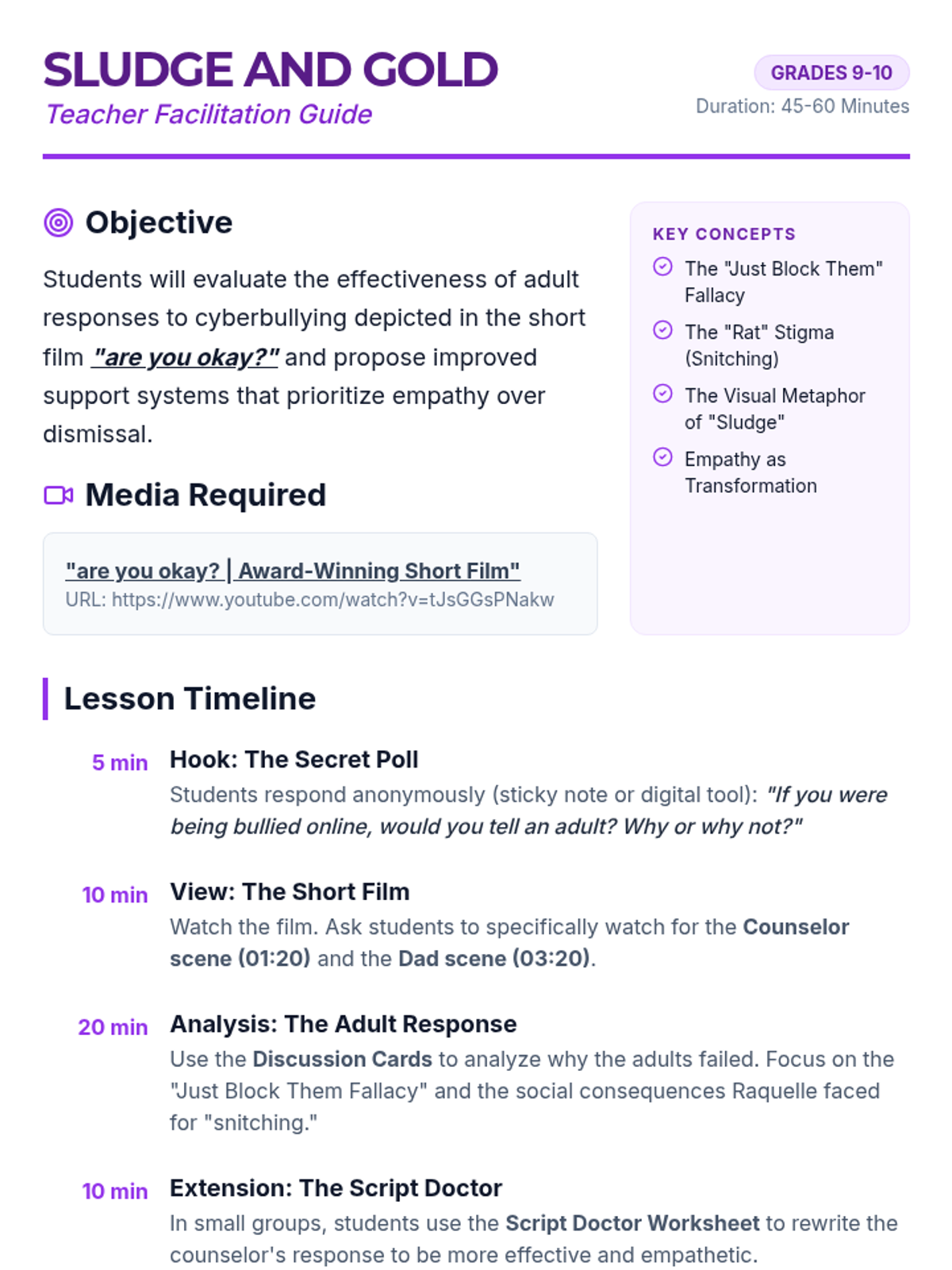 SLUDGE AND GOLD
Teacher Facilitation Guide

GRADES 9-10
Duration: 45-60 Minutes

Objective

Students will evaluate the effectiveness of adult responses to cyberbullying depicted in the short film "are you okay?" and propose improved support systems that prioritize empathy over dismissal.

Media Required

"are you okay? | Award-Winning Short Film"
URL: https://www.youtube.com/watch?v=tJsGGsPNakw

KEY CONCEPTS
The "Just Block Them" Fallacy
The "Rat" Stigma (Snitching)
The Visual Metaphor of "Sludge"
Empathy as Transformation

Lesson Timeline

5 min
Hook: The Secret Poll
Students respond anonymously (sticky note or digital tool): "If you were being bullied online, would you tell an adult? Why or why not?"

10 min
View: The Short Film
Watch the film. Ask students to specifically watch for the Counselor scene (01:20) and the Dad scene (03:20).

20 min
Analysis: The Adult Response
Use the Discussion Cards to analyze why the adults failed. Focus on the "Just Block Them Fallacy" and the social consequences Raquelle faced for "snitching."

10 min
Extension: The Script Doctor
In small groups, students use the Script Doctor Worksheet to rewrite the counselor's response to be more effective and empathetic.